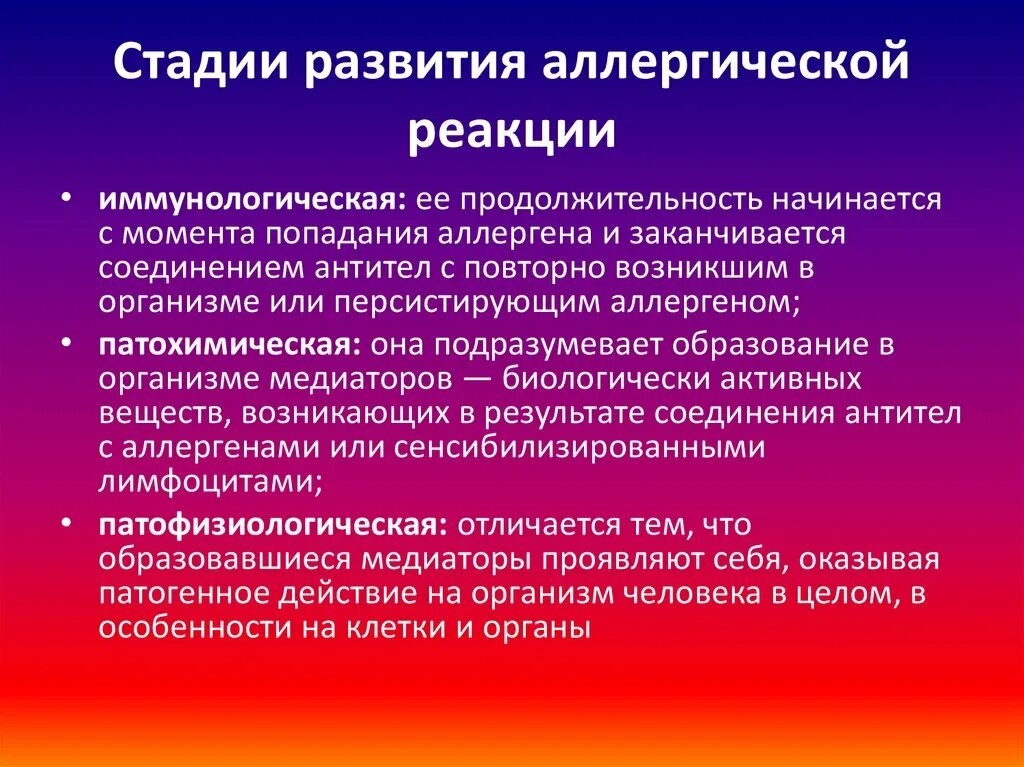 Стадии развития аллергической реакции

• иммунологическая: ее продолжительность начинается с момента попадания аллергена и заканчивается соединением антител с повторно возникшим в организме или персистирующим аллергеном;
• патохимическая: она подразумевает образование в организме медиаторов — биологически активных веществ, возникающих в результате соединения антител с аллергенами или сенсибилизированными лимфоцитами;
• патофизиологическая: отличается тем, что образовавшиеся медиаторы проявляют себя, оказывая патогенное действие на организм человека в целом, в особенности на клетки и органы